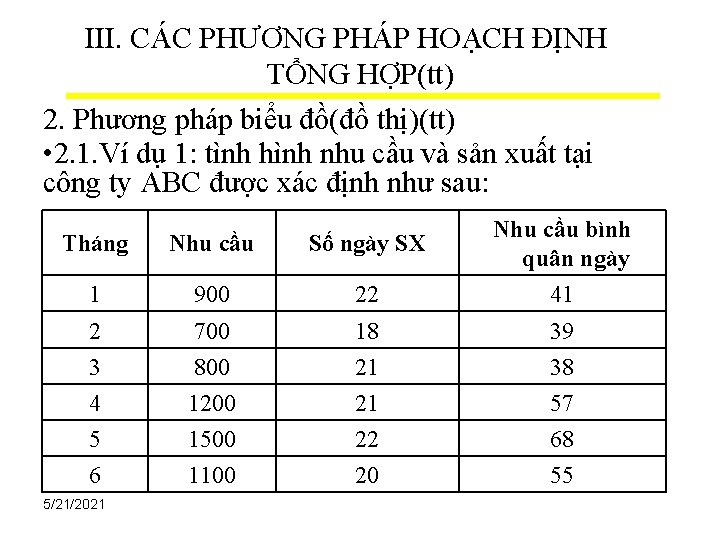 III. CÁC PHƯƠNG PHÁP HOẠCH ĐỊNH TỔNG HỢP(tt)

2. Phương pháp biểu đồ(đồ thị)(tt)

•2.1.Ví dụ 1: tình hình nhu cầu và sản xuất tại công ty ABC được xác định như sau:

| Tháng | Nhu cầu | Số ngày SX | Nhu cầu bình quân ngày |
|---|---|---|---|
| 1 | 900 | 22 | 41 |
| 2 | 700 | 18 | 39 |
| 3 | 800 | 21 | 38 |
| 4 | 1200 | 21 | 57 |
| 5 | 1500 | 22 | 68 |
| 6 | 1100 | 20 | 55 |

5/21/2021